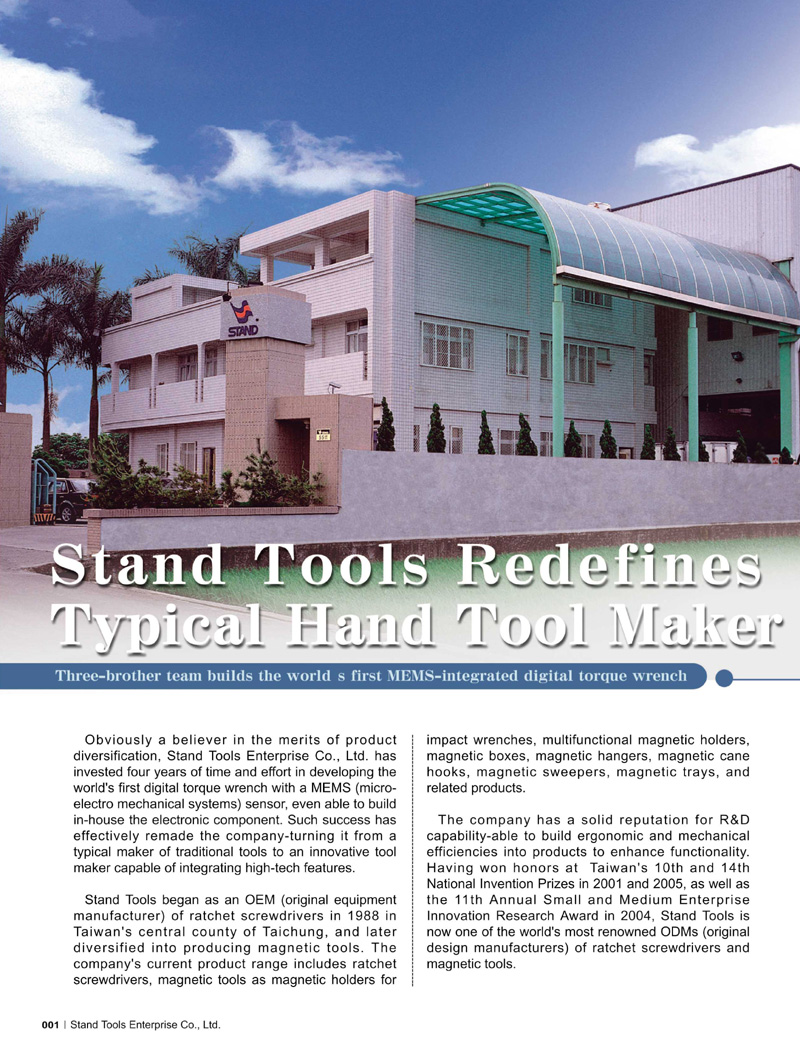 STAND

Stand Tools Redefines Typical Hand Tool Maker

Three-brother team builds the world s first MEMS-integrated digital torque wrench

Obviously a believer in the merits of product diversification, Stand Tools Enterprise Co., Ltd. has invested four years of time and effort in developing the world's first digital torque wrench with a MEMS (micro-electro mechanical systems) sensor, even able to build in-house the electronic component. Such success has effectively remade the company-turning it from a typical maker of traditional tools to an innovative tool maker capable of integrating high-tech features.

Stand Tools began as an OEM (original equipment manufacturer) of ratchet screwdrivers in 1988 in Taiwan's central county of Taichung, and later diversified into producing magnetic tools. The company's current product range includes ratchet screwdrivers, magnetic tools as magnetic holders for impact wrenches, multifunctional magnetic holders, magnetic boxes, magnetic hangers, magnetic cane hooks, magnetic sweepers, magnetic trays, and related products.

The company has a solid reputation for R&D capability-able to build ergonomic and mechanical efficiencies into products to enhance functionality. Having won honors at Taiwan's 10th and 14th National Invention Prizes in 2001 and 2005, as well as the 11th Annual Small and Medium Enterprise Innovation Research Award in 2004, Stand Tools is now one of the world's most renowned ODMs (original design manufacturers) of ratchet screwdrivers and magnetic tools.

001 | Stand Tools Enterprise Co., Ltd.